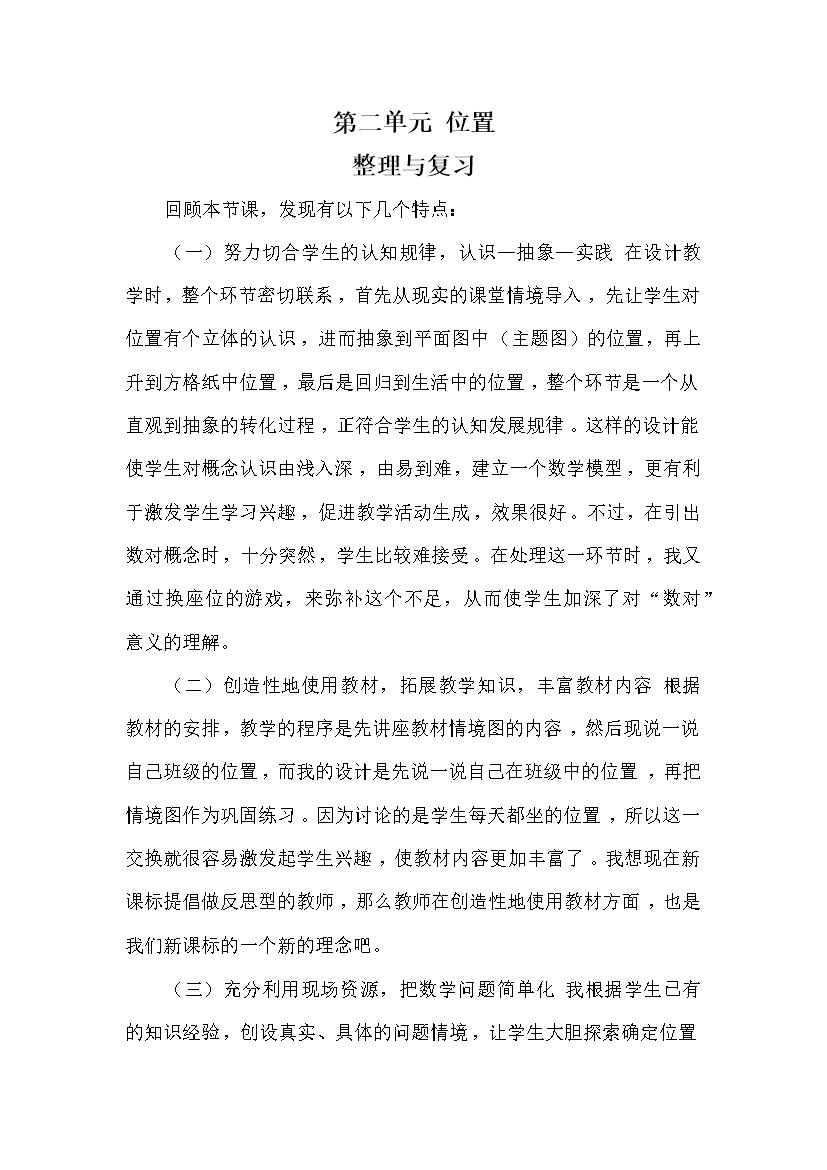 第二单元 位置
整理与复习

回顾本节课，发现有以下几个特点：

（一）努力切合学生的认知规律，认识—抽象—实践 在设计教学时，整个环节密切联系，首先从现实的课堂情境导入，先让学生对位置有个立体的认识，进而抽象到平面图中（主题图）的位置，再上升到方格纸中位置，最后是回归到生活中的位置，整个环节是一个从直观到抽象的转化过程，正符合学生的认知发展规律。这样的设计能使学生对概念认识由浅入深，由易到难，建立一个数学模型，更有利于激发学生学习兴趣，促进教学活动生成，效果很好。不过，在引出数对概念时，十分突然，学生比较难接受。在处理这一环节时，我又通过换座位的游戏，来弥补这个不足，从而使学生加深了对“数对”意义的理解。

（二）创造性地使用教材，拓展教学知识，丰富教材内容 根据教材的安排，教学的程序是先讲座教材情境图的内容，然后现说一说自己班级的位置，而我的设计是先说一说自己在班级中的位置，再把情境图作为巩固练习。因为讨论的是学生每天都坐的位置，所以这一交换就很容易激发起学生兴趣，使教材内容更加丰富了。我想现在新课标提倡做反思型的教师，那么教师在创造性地使用教材方面，也是我们新课标的一个新的理念吧。

（三）充分利用现场资源，把数学问题简单化 我根据学生已有的知识经验，创设真实、具体的问题情境，让学生大胆探索确定位置